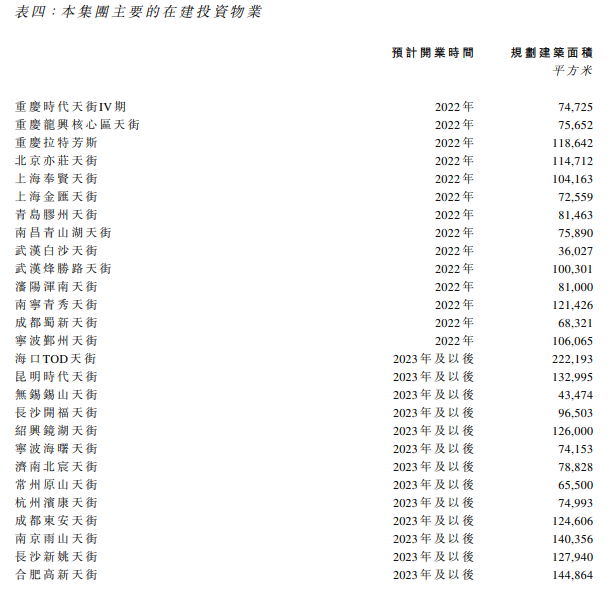 表四：本集團主要的在建投資物業

|  | 預計開業時間 | 規劃建築面積 平方米 |
|---|---|---|
| 重慶時代天街IV期 | 2022年 | 74,725 |
| 重慶龍興核心區天街 | 2022年 | 75,652 |
| 重慶拉特芳斯 | 2022年 | 118,642 |
| 北京亦莊天街 | 2022年 | 114,712 |
| 上海奉賢天街 | 2022年 | 104,163 |
| 上海金匯天街 | 2022年 | 72,559 |
| 青島膠州天街 | 2022年 | 81,463 |
| 南昌青山湖天街 | 2022年 | 75,890 |
| 武漢白沙天街 | 2022年 | 36,027 |
| 武漢烽勝路天街 | 2022年 | 100,301 |
| 瀋陽渾南天街 | 2022年 | 81,000 |
| 南寧青秀天街 | 2022年 | 121,426 |
| 成都蜀新天街 | 2022年 | 68,321 |
| 寧波鄞州天街 | 2022年 | 106,065 |
| 海口TOD天街 | 2023年及以後 | 222,193 |
| 昆明時代天街 | 2023年及以後 | 132,995 |
| 無錫錫山天街 | 2023年及以後 | 43,474 |
| 長沙開福天街 | 2023年及以後 | 96,503 |
| 紹興鏡湖天街 | 2023年及以後 | 126,000 |
| 寧波海曙天街 | 2023年及以後 | 74,153 |
| 濟南北宸天街 | 2023年及以後 | 78,828 |
| 常州原山天街 | 2023年及以後 | 65,500 |
| 杭州濱康天街 | 2023年及以後 | 74,993 |
| 成都東安天街 | 2023年及以後 | 124,606 |
| 南京雨山天街 | 2023年及以後 | 140,356 |
| 長沙新姚天街 | 2023年及以後 | 127,940 |
| 合肥高新天街 | 2023年及以後 | 144,864 |